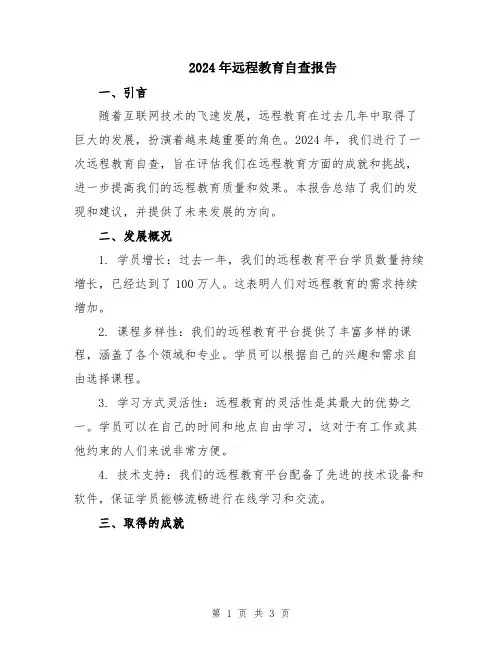 2024年远程教育自查报告

一、引言

随着互联网技术的飞速发展，远程教育在过去几年中取得了巨大的发展，扮演着越来越重要的角色。2024年，我们进行了一次远程教育自查，旨在评估我们在远程教育方面的成就和挑战，进一步提高我们的远程教育质量和效果。本报告总结了我们的发现和建议，并提供了未来发展的方向。

二、发展概况

1. 学员增长：过去一年，我们的远程教育平台学员数量持续增长，已经达到了100万人。这表明人们对远程教育的需求持续增加。

2. 课程多样性：我们的远程教育平台提供了丰富多样的课程，涵盖了各个领域和专业。学员可以根据自己的兴趣和需求自由选择课程。

3. 学习方式灵活性：远程教育的灵活性是其最大的优势之一。学员可以在自己的时间和地点自由学习，这对于有工作或其他约束的人们来说非常方便。

4. 技术支持：我们的远程教育平台配备了先进的技术设备和软件，保证学员能够流畅进行在线学习和交流。

三、取得的成就

第 1 页 共 3 页